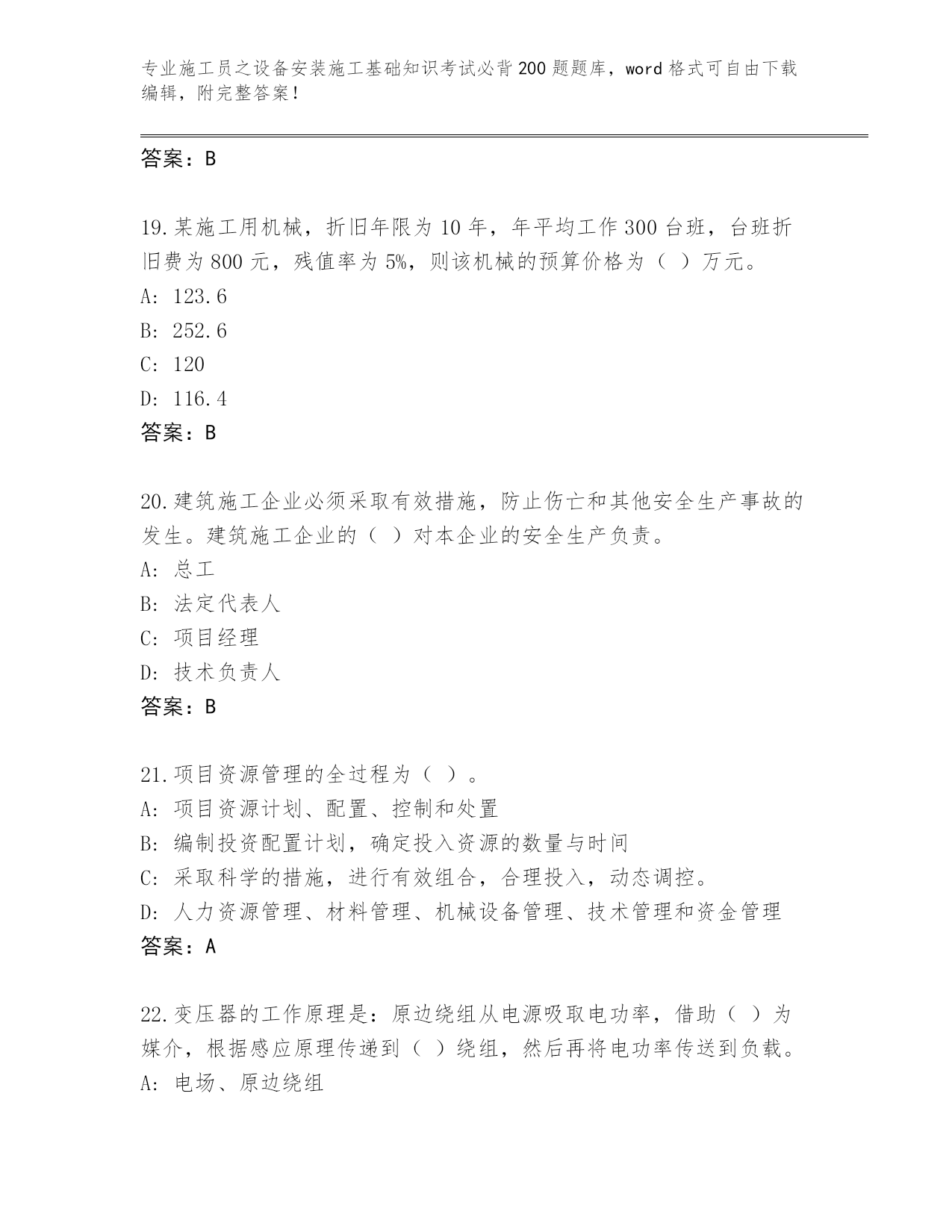 专业施工员之设备安装施工基础知识考试必背200题题库，word格式可自由下载编辑，附完整答案！

答案：B

19.某施工用机械，折旧年限为10年，年平均工作300台班，台班折旧费为800元，残值率为5%，则该机械的预算价格为（ ）万元。
A: 123.6
B: 252.6
C: 120
D: 116.4
答案：B

20.建筑施工企业必须采取有效措施，防止伤亡和其他安全生产事故的发生。建筑施工企业的（ ）对本企业的安全生产负责。
A: 总工
B: 法定代表人
C: 项目经理
D: 技术负责人
答案：B

21.项目资源管理的全过程为（ ）。
A: 项目资源计划、配置、控制和处置
B: 编制投资配置计划，确定投入资源的数量与时间
C: 采取科学的措施，进行有效组合，合理投入，动态调控。
D: 人力资源管理、材料管理、机械设备管理、技术管理和资金管理
答案：A

22.变压器的工作原理是：原边绕组从电源吸取电功率，借助（ ）为媒介，根据感应原理传递到（ ）绕组，然后再将电功率传送到负载。
A: 电场、原边绕组